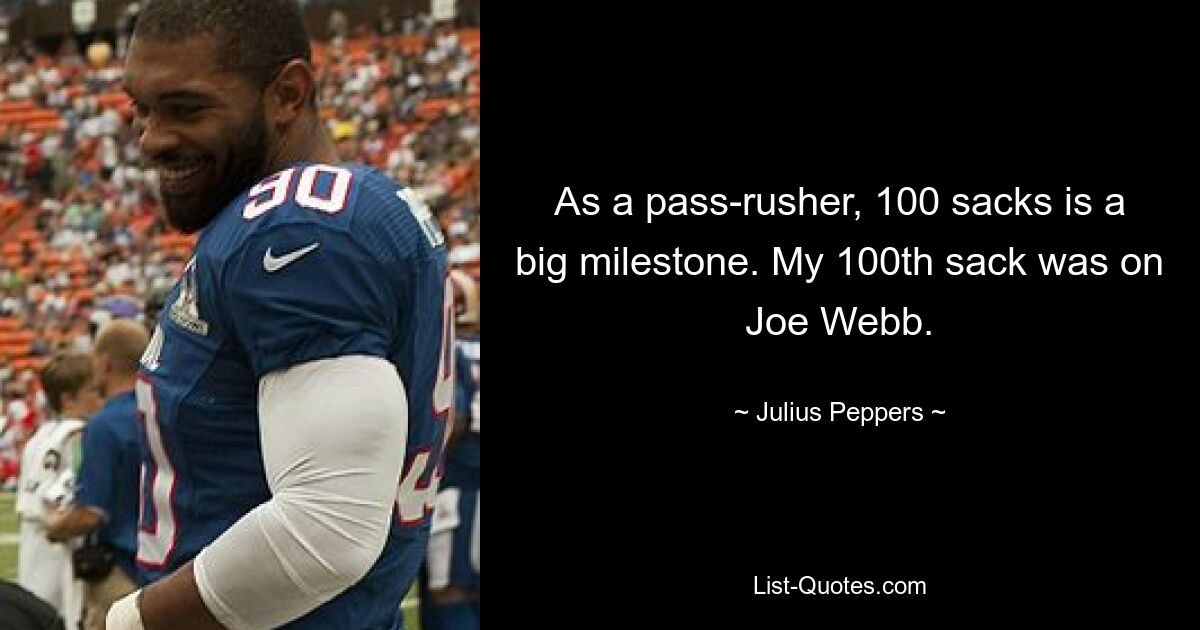 90

As a pass-rusher, 100 sacks is a big milestone. My 100th sack was on Joe Webb.

~ Julius Peppers ~

List-Quotes.com